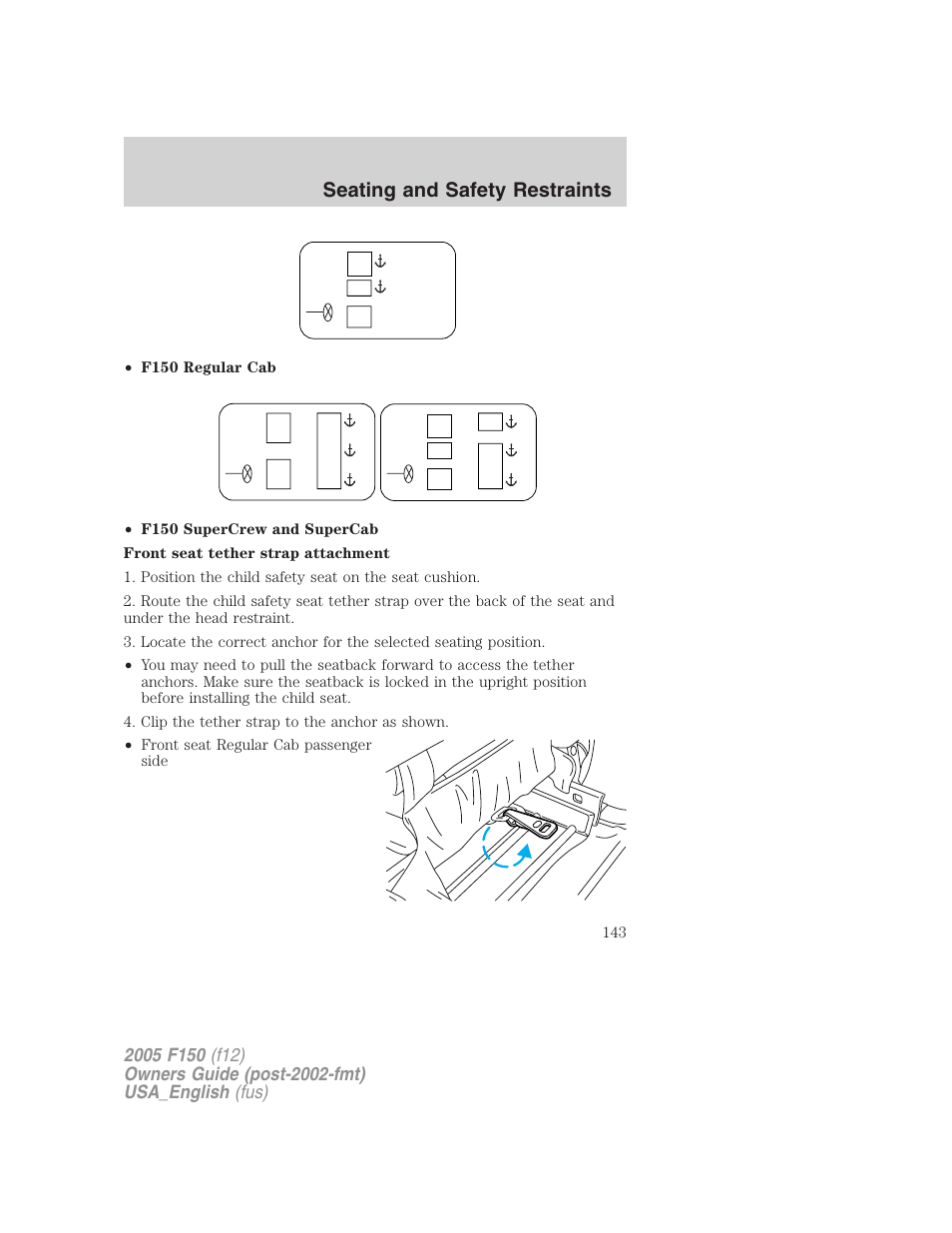 Seating and Safety Restraints

• F150 Regular Cab

• F150 SuperCrew and SuperCab

Front seat tether strap attachment

1. Position the child safety seat on the seat cushion.

2. Route the child safety seat tether strap over the back of the seat and under the head restraint.

3. Locate the correct anchor for the selected seating position.

• You may need to pull the seatback forward to access the tether anchors. Make sure the seatback is locked in the upright position before installing the child seat.

4. Clip the tether strap to the anchor as shown.

• Front seat Regular Cab passenger side

143

2005 F150 (f12)
Owners Guide (post-2002-fmt)
USA_English (fus)